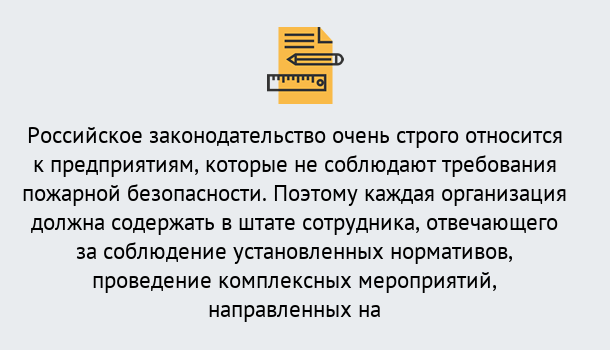 Российское законодательство очень строго относится к предприятиям, которые не соблюдают требования пожарной безопасности. Поэтому каждая организация должна содержать в штате сотрудника, отвечающего за соблюдение установленных нормативов, проведение комплексных мероприятий, направленных на